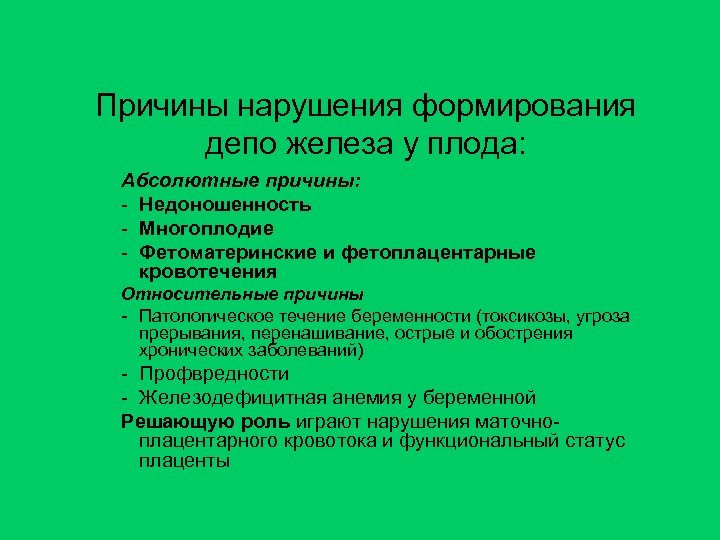 Причины нарушения формирования депо железа у плода:

Абсолютные причины:
- Недоношенность
- Многоплодие
- Фетоматеринские и фетоплацентарные кровотечения

Относительные причины
- Патологическое течение беременности (токсикозы, угроза прерывания, перенашивание, острые и обострения хронических заболеваний)
- Профвредности
- Железодефицитная анемия у беременной

Решающую роль играют нарушения маточно-плацентарного кровотока и функциональный статус плаценты